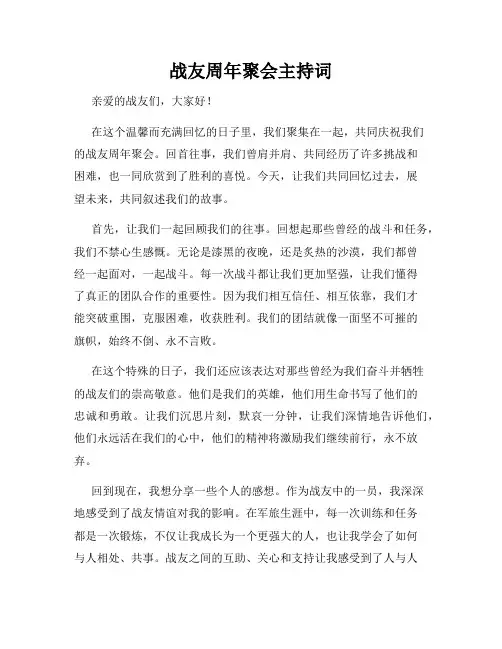 战友周年聚会主持词

亲爱的战友们，大家好！

在这个温馨而充满回忆的日子里，我们聚集在一起，共同庆祝我们的战友周年聚会。回首往事，我们曾肩并肩、共同经历了许多挑战和困难，也一同欣赏到了胜利的喜悦。今天，让我们共同回忆过去，展望未来，共同叙述我们的故事。

首先，让我们一起回顾我们的往事。回想起那些曾经的战斗和任务，我们不禁心生感慨。无论是漆黑的夜晚，还是炙热的沙漠，我们都曾经一起面对，一起战斗。每一次战斗都让我们更加坚强，让我们懂得了真正的团队合作的重要性。因为我们相互信任、相互依靠，我们才能突破重围，克服困难，收获胜利。我们的团结就像一面坚不可摧的旗帜，始终不倒、永不言败。

在这个特殊的日子，我们还应该表达对那些曾经为我们奋斗并牺牲的战友们的崇高敬意。他们是我们的英雄，他们用生命书写了他们的忠诚和勇敢。让我们沉思片刻，默哀一分钟，让我们深情地告诉他们，他们永远活在我们的心中，他们的精神将激励我们继续前行，永不放弃。

回到现在，我想分享一些个人的感想。作为战友中的一员，我深深地感受到了战友情谊对我的影响。在军旅生涯中，每一次训练和任务都是一次锻炼，不仅让我成长为一个更强大的人，也让我学会了如何与人相处、共事。战友之间的互助、关心和支持让我感受到了人与人